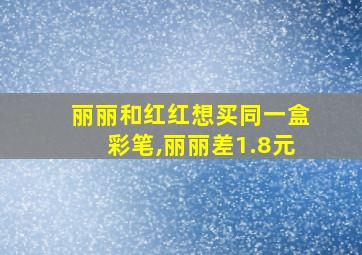 丽丽和红红想买同一盒彩笔,丽丽差1.8元